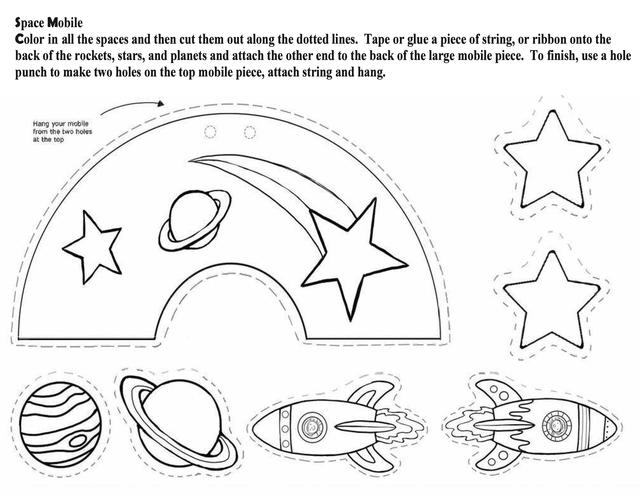 Space Mobile

Color in all the spaces and then cut them out along the dotted lines. Tape or glue a piece of string, or ribbon onto the back of the rockets, stars, and planets and attach the other end to the back of the large mobile piece. To finish, use a hole punch to make two holes on the top mobile piece, attach string and hang.

Hang your mobile
from the two holes
at the top